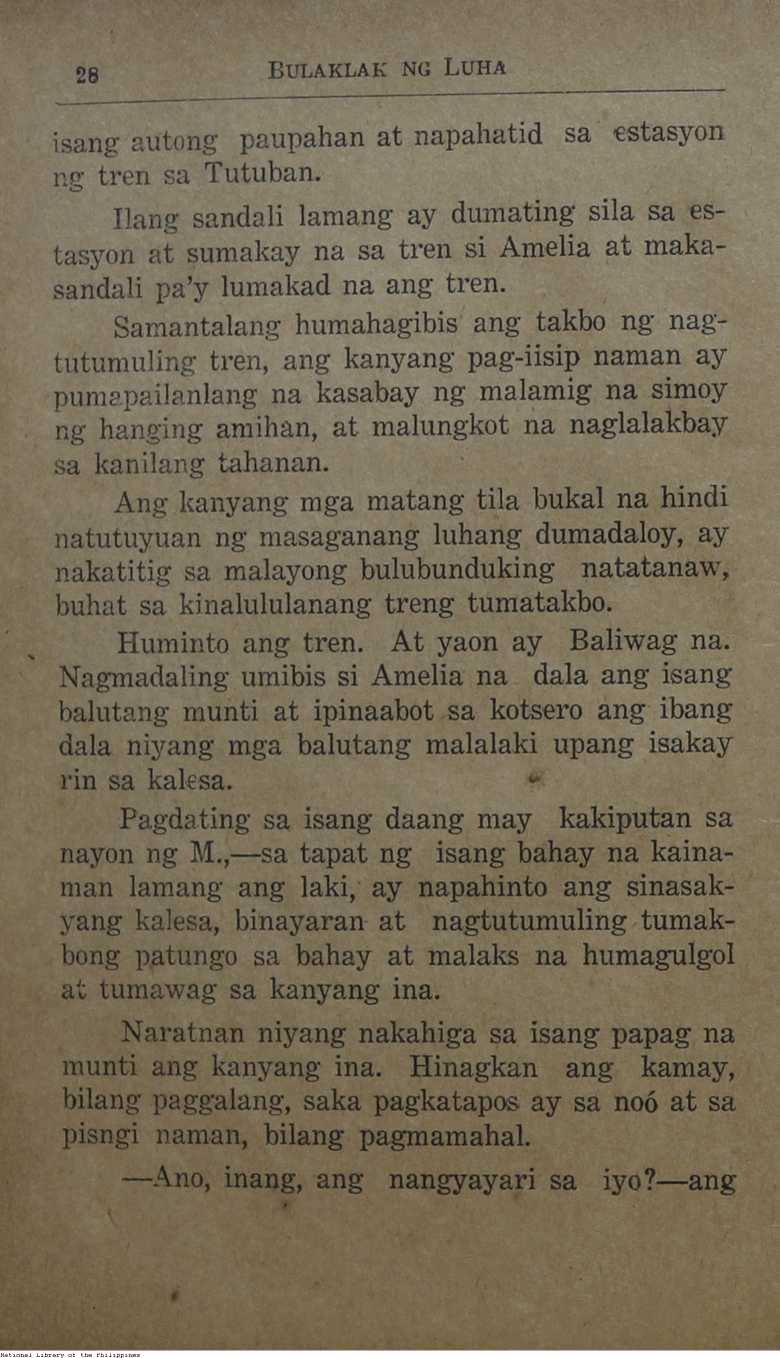 28 BULAKLAK NG LUHA

isang autong paupahan at napahatid sa estasyon ng tren sa Tutuban.

Ilang sandali lamang ay dumating sila sa estasyon at sumakay na sa tren si Amelia at makasandali pa'y lumakad na ang tren.

Samantalang humahagibis ang takbo ng nagtutumuling tren, ang kanyang pag-iisip naman ay pumapailanlang na kasabay ng malamig na simoy ng hanging amihan, at malungkot na naglalakbay sa kanilang tahanan.

Ang kanyang mga matang tila bukal na hindi natutuyuan ng masaganang luhang dumadaloy, ay nakatitig sa malayong bulubunduking natatanaw, buhat sa kinalululanang treng tumatakbo.

Huminto ang tren. At yaon ay Baliwag na. Nagmadaling umibis si Amelia na dala ang isang balutang munti at ipinaabot sa kotsero ang ibang dala niyang mga balutang malalaki upang isakay rin sa kalesa.

Pagdating sa isang daang may kakiputan sa nayon ng M.,—sa tapat ng isang bahay na kainaman lamang ang laki, ay napahinto ang sinasakyang kalesa, binayaran at nagtutumuling tumakbong patungo sa bahay at malaks na humagulgol at tumawag sa kanyang ina.

Naratnan niyang nakahiga sa isang papag na munti ang kanyang ina. Hinagkan ang kamay, bilang paggalang, saka pagkatapos ay sa noó at sa pisngi naman, bilang pagmamahal.

—Ano, inang, ang nangyayari sa iyo?—ang

National Library of the Philippines